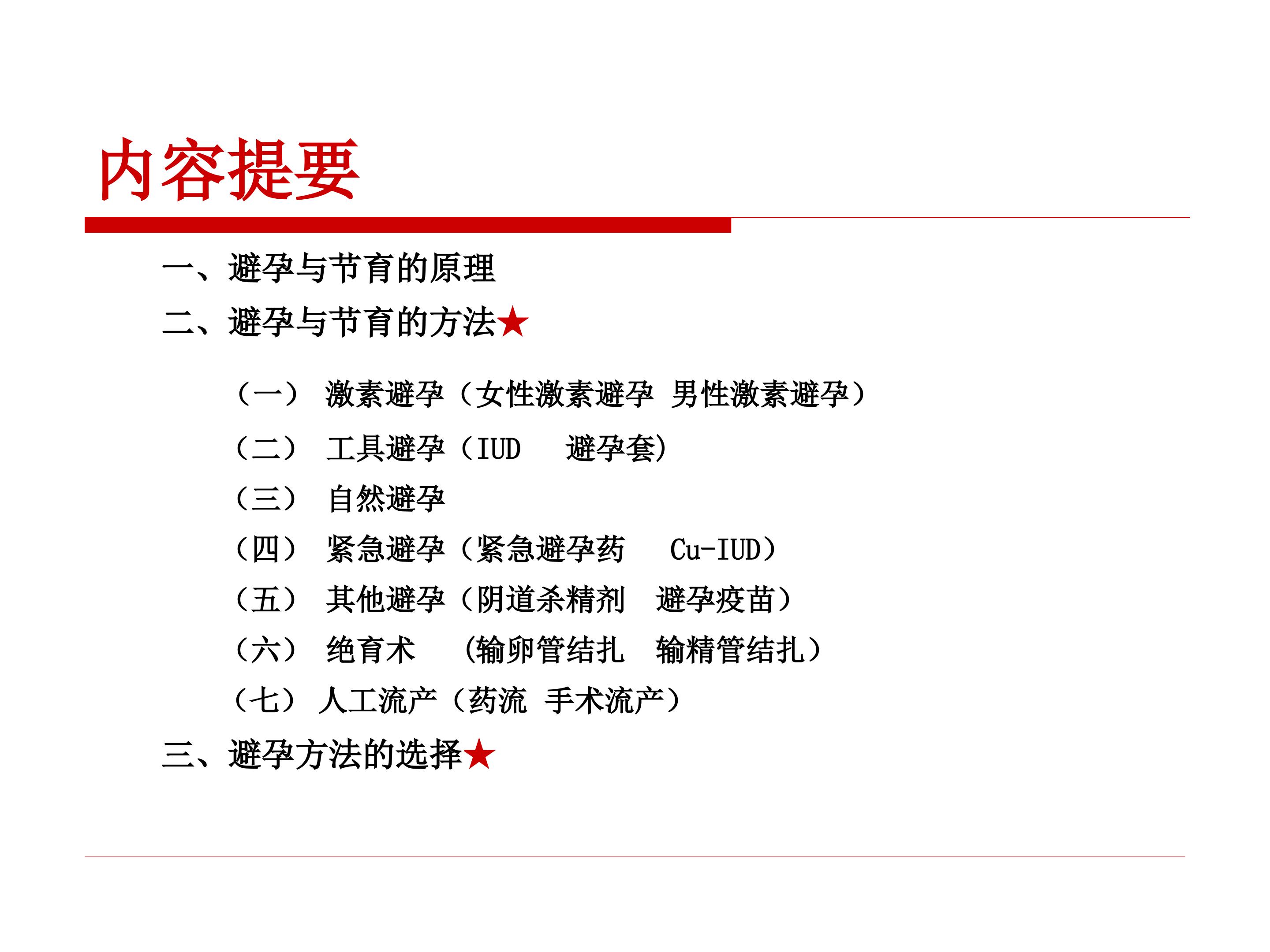 内容提要

一、避孕与节育的原理

二、避孕与节育的方法★

（一） 激素避孕（女性激素避孕 男性激素避孕）

（二） 工具避孕（IUD 避孕套)

（三） 自然避孕

（四） 紧急避孕（紧急避孕药 Cu-IUD）

（五） 其他避孕（阴道杀精剂 避孕疫苗）

（六） 绝育术 (输卵管结扎 输精管结扎）

（七） 人工流产（药流 手术流产）

三、避孕方法的选择★